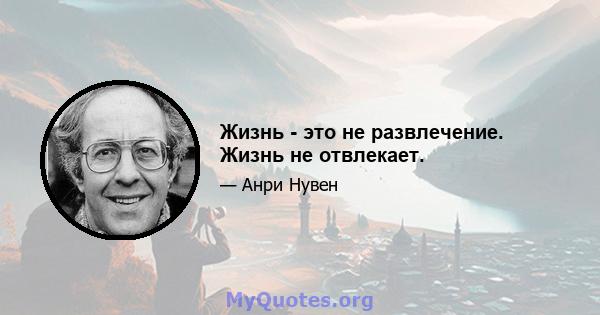 Жизнь - это не развлечение. Жизнь не отвлекает.

— Анри Нувен

MyQuotes.org